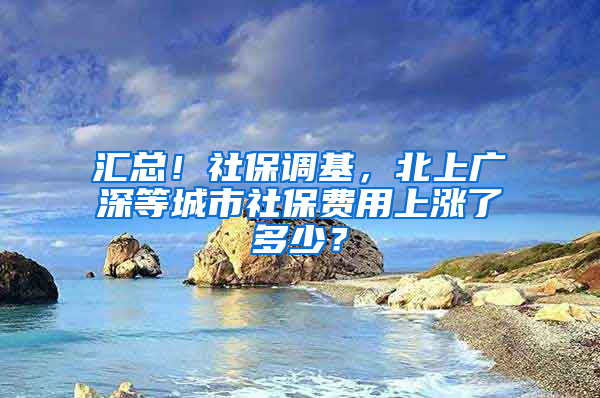 汇总！社保调基，北上广深等城市社保费用上涨了多少？